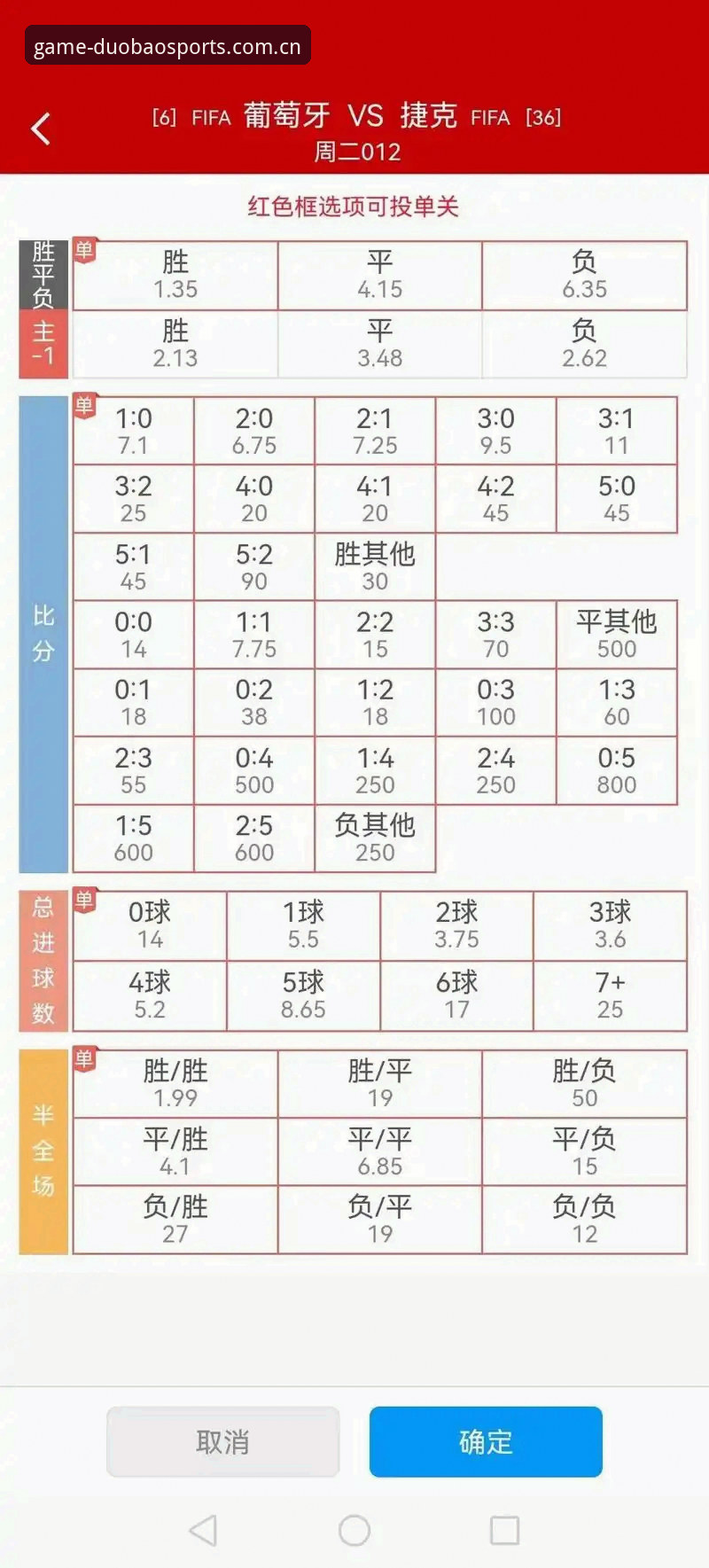 game-duobaosports.com.cn

[6] FIFA 葡萄牙 VS 捷克 FIFA [36]
周二012

红色框选项可投单关

胜平负 单

| 胜 1.35 | 平 4.15 | 负 6.35 |
|---|---|---|

主 -1

| 胜 2.13 | 平 3.48 | 负 2.62 |
|---|---|---|

比分 单

| 1:0 7.1 | 2:0 6.75 | 2:1 7.25 | 3:0 9.5 | 3:1 11 |
|---|---|---|---|---|
| 3:2 25 | 4:0 20 | 4:1 20 | 4:2 45 | 5:0 45 |
| 5:1 45 | 5:2 90 | 胜其他 30 | | |
| 0:0 14 | 1:1 7.75 | 2:2 15 | 3:3 70 | 平其他 500 |
| 0:1 18 | 0:2 38 | 1:2 18 | 0:3 100 | 1:3 60 |
| 2:3 55 | 0:4 500 | 1:4 250 | 2:4 250 | 0:5 800 |
| 1:5 600 | 2:5 600 | 负其他 250 | | |

总进球数 单

| 0球 14 | 1球 5.5 | 2球 3.75 | 3球 3.6 |
|---|---|---|---|
| 4球 5.2 | 5球 8.65 | 6球 17 | 7+ 25 |

半全场 单

| 胜/胜 1.99 | 胜/平 19 | 胜/负 50 |
|---|---|---|
| 平/胜 4.1 | 平/平 6.85 | 平/负 15 |
| 负/胜 27 | 负/平 19 | 负/负 12 |

取消 确定